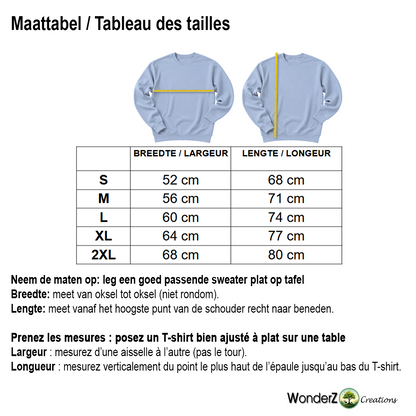 Maattabel / Tableau des tailles

| | BREEDTE / LARGEUR | LENGTE / LONGEUR |
|---|---|---|
| S | 52 cm | 68 cm |
| M | 56 cm | 71 cm |
| L | 60 cm | 74 cm |
| XL | 64 cm | 77 cm |
| 2XL | 68 cm | 80 cm |

Neem de maten op: leg een goed passende sweater plat op tafel
Breedte: meet van oksel tot oksel (niet rondom).
Lengte: meet vanaf het hoogste punt van de schouder recht naar beneden.

Prenez les mesures : posez un T-shirt bien ajusté à plat sur une table
Largeur : mesurez d'une aisselle à l'autre (pas le tour).
Longueur : mesurez verticalement du point le plus haut de l'épaule jusqu'au bas du T-shirt.

WonderZ Creations